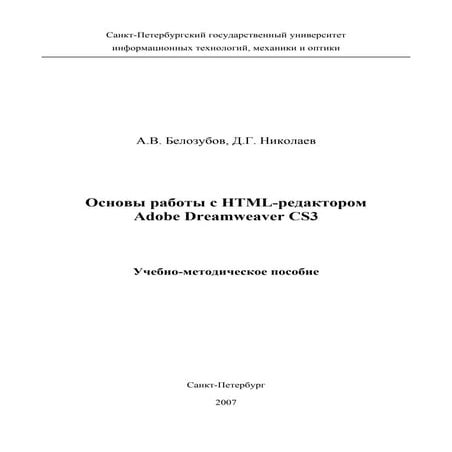 Санкт-Петербургский государственный университет информационных технологий, механики и оптики

А.В. Белозубов, Д.Г. Николаев

Основы работы с HTML-редактором Adobe Dreamweaver CS3

Учебно-методическое пособие

Санкт-Петербург

2007